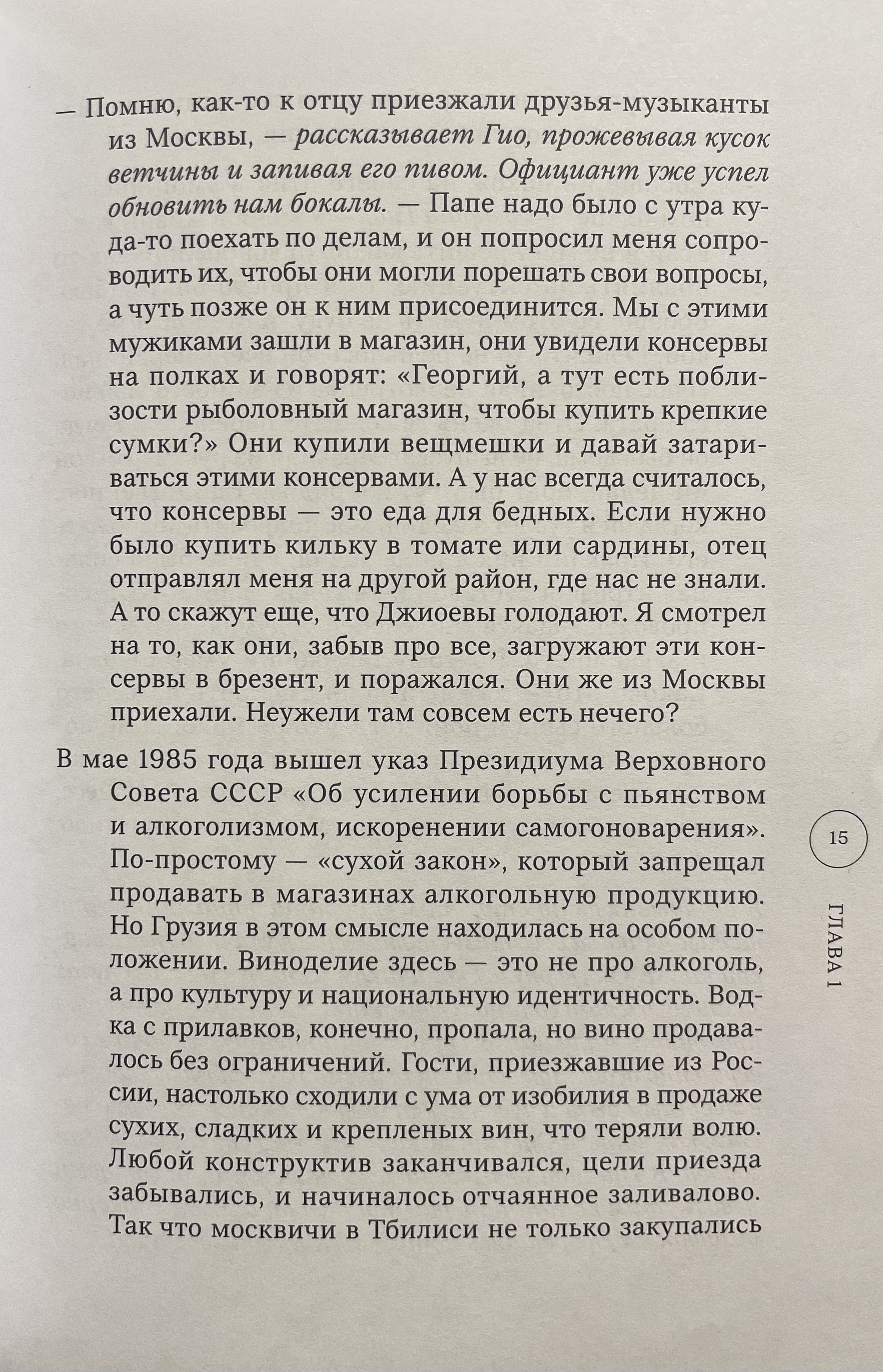 — Помню, как-то к отцу приезжали друзья-музыканты из Москвы, — рассказывает Гио, прожевывая кусок ветчины и запивая его пивом. Официант уже успел обновить нам бокалы. — Папе надо было с утра куда-то поехать по делам, и он попросил меня сопроводить их, чтобы они могли порешать свои вопросы, а чуть позже он к ним присоединится. Мы с этими мужиками зашли в магазин, они увидели консервы на полках и говорят: «Георгий, а тут есть поблизости рыболовный магазин, чтобы купить крепкие сумки?» Они купили вещмешки и давай затариваться этими консервами. А у нас всегда считалось, что консервы — это еда для бедных. Если нужно было купить кильку в томате или сардины, отец отправлял меня на другой район, где нас не знали. А то скажут еще, что Джиоевы голодают. Я смотрел на то, как они, забыв про все, загружают эти консервы в брезент, и поражался. Они же из Москвы приехали. Неужели там совсем есть нечего?

В мае 1985 года вышел указ Президиума Верховного Совета СССР «Об усилении борьбы с пьянством и алкоголизмом, искоренении самогоноварения». По-простому — «сухой закон», который запрещал продавать в магазинах алкогольную продукцию. Но Грузия в этом смысле находилась на особом положении. Виноделие здесь — это не про алкоголь, а про культуру и национальную идентичность. Водка с прилавков, конечно, пропала, но вино продавалось без ограничений. Гости, приезжавшие из России, настолько сходили с ума от изобилия в продаже сухих, сладких и крепленых вин, что теряли волю. Любой конструктив заканчивался, цели приезда забывались, и начиналось отчаянное заливалово. Так что москвичи в Тбилиси не только закупались

15

ГЛАВА 1